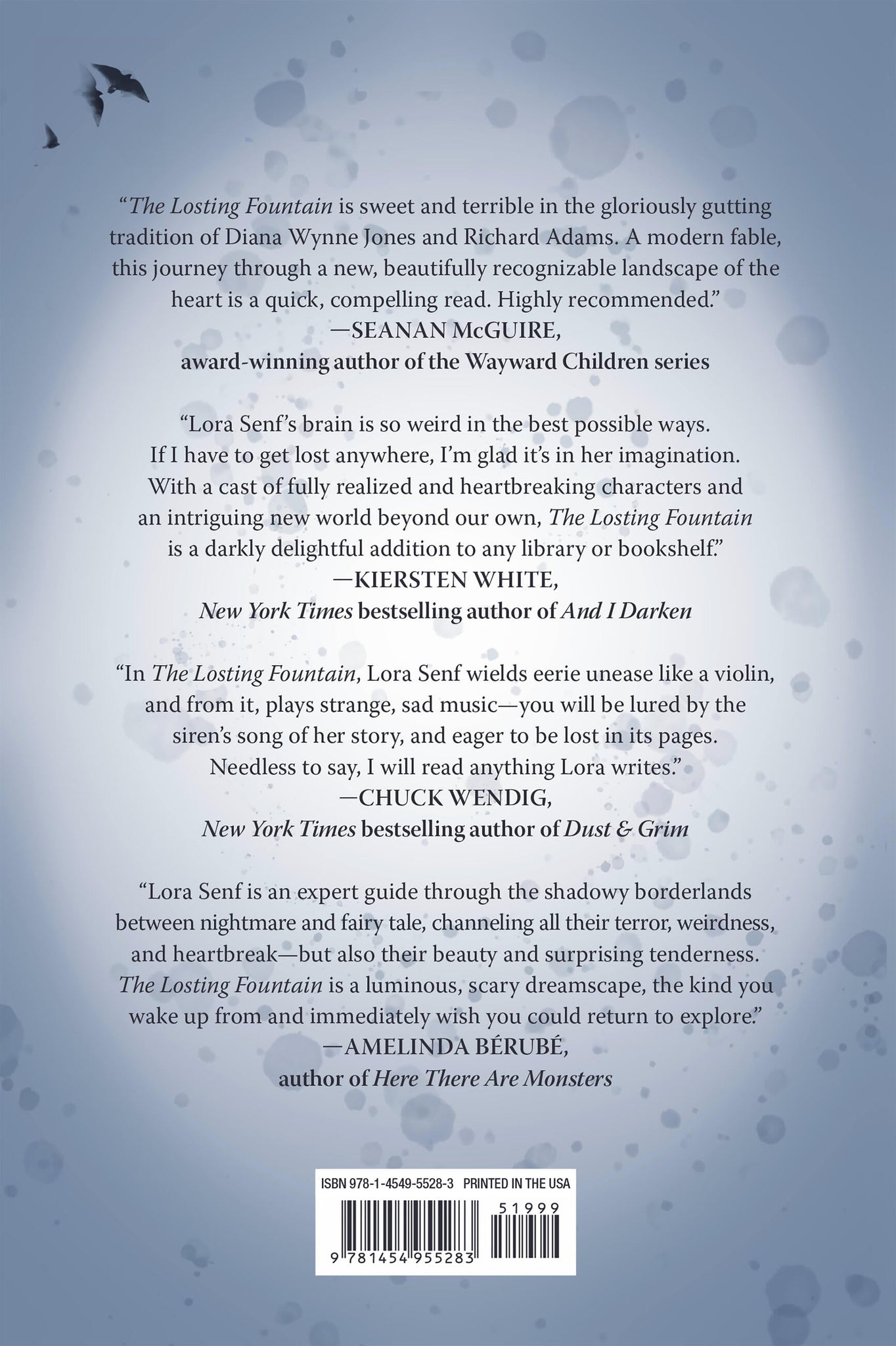 “The Losting Fountain is sweet and terrible in the gloriously gutting tradition of Diana Wynne Jones and Richard Adams. A modern fable, this journey through a new, beautifully recognizable landscape of the heart is a quick, compelling read. Highly recommended.”
—SEANAN McGUIRE,
award-winning author of the Wayward Children series

“Lora Senf’s brain is so weird in the best possible ways. If I have to get lost anywhere, I’m glad it’s in her imagination. With a cast of fully realized and heartbreaking characters and an intriguing new world beyond our own, The Losting Fountain is a darkly delightful addition to any library or bookshelf.”
—KIERSTEN WHITE,
New York Times bestselling author of And I Darken

“In The Losting Fountain, Lora Senf wields eerie unease like a violin, and from it, plays strange, sad music—you will be lured by the siren’s song of her story, and eager to be lost in its pages. Needless to say, I will read anything Lora writes.”
—CHUCK WENDIG,
New York Times bestselling author of Dust & Grim

“Lora Senf is an expert guide through the shadowy borderlands between nightmare and fairy tale, channeling all their terror, weirdness, and heartbreak—but also their beauty and surprising tenderness. The Losting Fountain is a luminous, scary dreamscape, the kind you wake up from and immediately wish you could return to explore.”
—AMELINDA BÉRUBÉ,
author of Here There Are Monsters

ISBN 978-1-4549-5528-3 PRINTED IN THE USA
51999
9 781454 955283